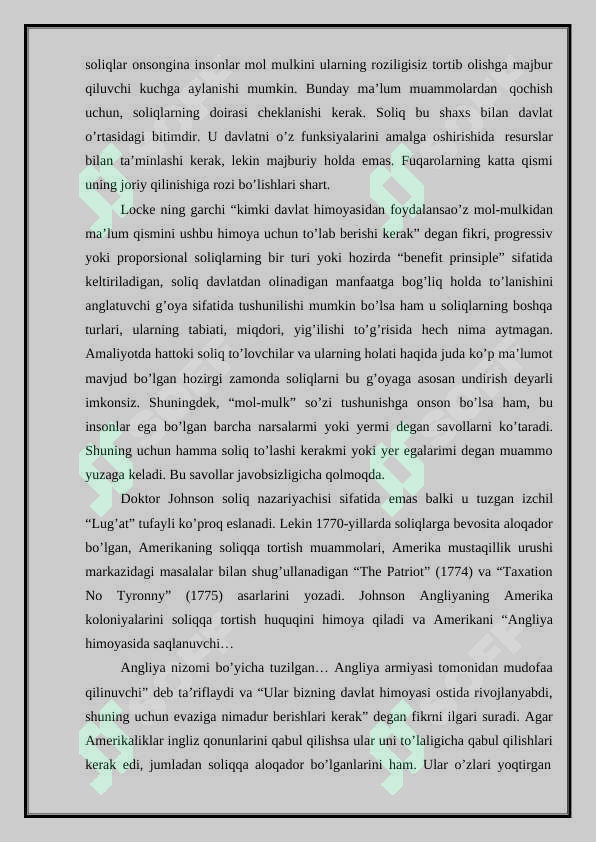 soliqlar onsongina insonlar mol mulkini ularning roziligisiz tortib olishga majbur qiluvchi kuchga aylanishi mumkin. Bunday ma’lum muammolardan qochish uchun, soliqlarning doirasi cheklanishi kerak. Soliq bu shaxs bilan davlat o’rtasidagi bitimdir. U davlatni o’z funksiyalarini amalga oshirishida resurslar bilan ta’minlashi kerak, lekin majburiy holda emas. Fuqarolarning katta qismi uning joriy qilinishiga rozi bo’lishlari shart.

Locke ning garchi “kimki davlat himoyasidan foydalansao’z mol-mulkidan ma’lum qismini ushbu himoya uchun to’lab berishi kerak” degan fikri, progressiv yoki proporsional soliqlarning bir turi yoki hozirda “benefit prinsiple” sifatida keltiriladigan, soliq davlatdan olinadigan manfaatga bog’liq holda to’lanishini anglatuvchi g’oya sifatida tushunilishi mumkin bo’lsa ham u soliqlarning boshqa turlari, ularning tabiati, miqdori, yig’ilishi to’g’risida hech nima aytmagan. Amaliyotda hattoki soliq to’lovchilar va ularning holati haqida juda ko’p ma’lumot mavjud bo’lgan hozirgi zamonda soliqlarni bu g’oyaga asosan undirish deyarli imkonsiz. Shuningdek, “mol-mulk” so’zi tushunishga onson bo’lsa ham, bu insonlar ega bo’lgan barcha narsalarmi yoki yermi degan savollarni ko’taradi. Shuning uchun hamma soliq to’lashi kerakmi yoki yer egalarimi degan muammo yuzaga keladi. Bu savollar javobsizligicha qolmoqda.

Doktor Johnson soliq nazariyachisi sifatida emas balki u tuzgan izchil “Lug’at” tufayli ko’proq eslanadi. Lekin 1770-yillarda soliqlarga bevosita aloqador bo’lgan, Amerikaning soliqqa tortish muammolari, Amerika mustaqillik urushi markazidagi masalalar bilan shug’ullanadigan “The Patriot” (1774) va “Taxation No Tyronny” (1775) asarlarini yozadi. Johnson Angliyaning Amerika koloniyalarini soliqqa tortish huquqini himoya qiladi va Amerikani “Angliya himoyasida saqlanuvchi…

Angliya nizomi bo’yicha tuzilgan… Angliya armiyasi tomonidan mudofaa qilinuvchi” deb ta’riflaydi va “Ular bizning davlat himoyasi ostida rivojlanyabdi, shuning uchun evaziga nimadur berishlari kerak” degan fikrni ilgari suradi. Agar Amerikaliklar ingliz qonunlarini qabul qilishsa ular uni to’laligicha qabul qilishlari kerak edi, jumladan soliqqa aloqador bo’lganlarini ham. Ular o’zlari yoqtirgan